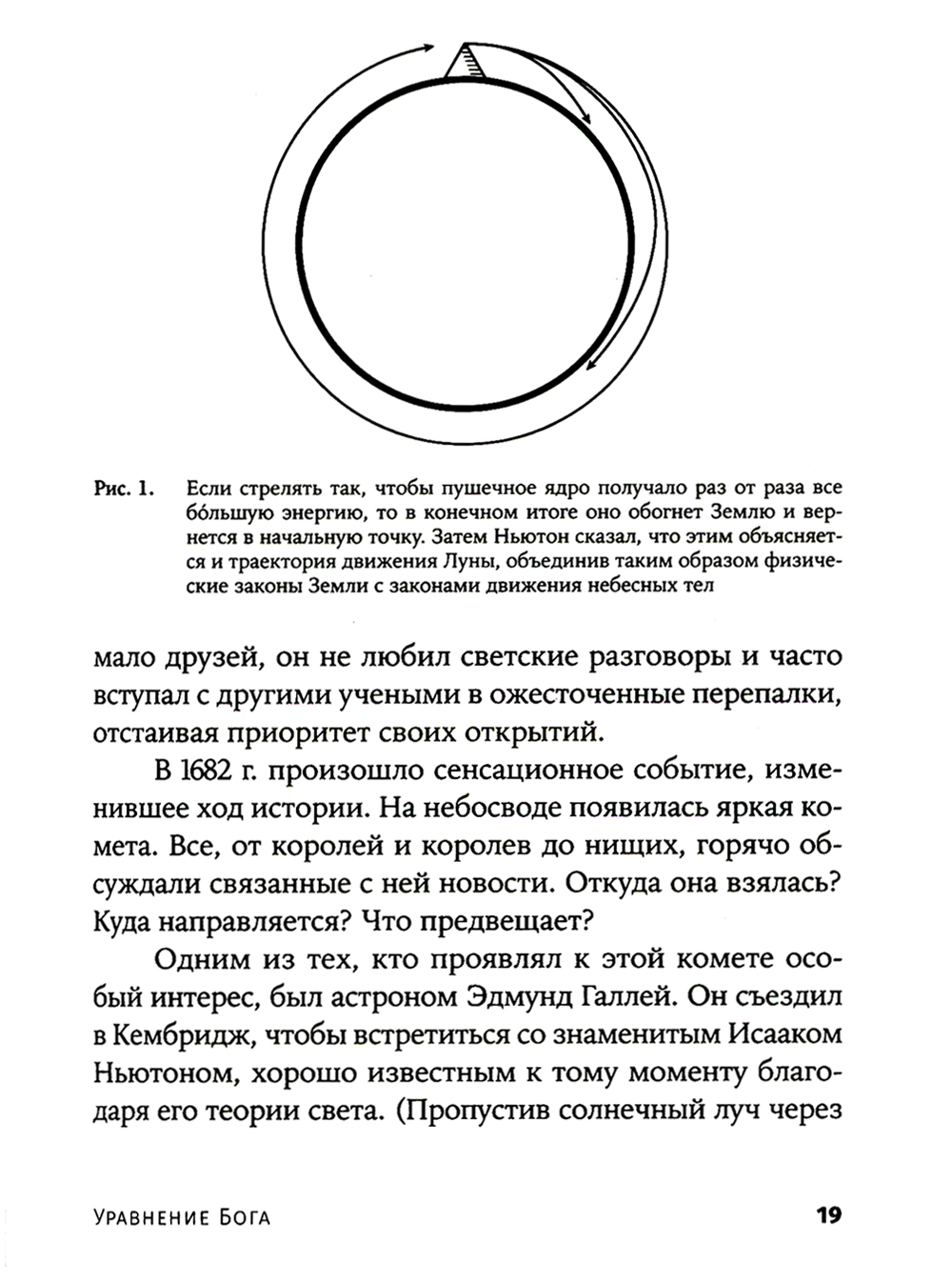 Рис. 1. Если стрелять так, чтобы пушечное ядро получало раз от раза все бо́льшую энергию, то в конечном итоге оно обогнет Землю и вернется в начальную точку. Затем Ньютон сказал, что этим объясняется и траектория движения Луны, объединив таким образом физические законы Земли с законами движения небесных тел

мало друзей, он не любил светские разговоры и часто вступал с другими учеными в ожесточенные перепалки, отстаивая приоритет своих открытий.

В 1682 г. произошло сенсационное событие, изменившее ход истории. На небосводе появилась яркая комета. Все, от королей и королев до нищих, горячо обсуждали связанные с ней новости. Откуда она взялась? Куда направляется? Что предвещает?

Одним из тех, кто проявлял к этой комете особый интерес, был астроном Эдмунд Галлей. Он съездил в Кембридж, чтобы встретиться со знаменитым Исааком Ньютоном, хорошо известным к тому моменту благодаря его теории света. (Пропустив солнечный луч через

Уравнение Бога

19